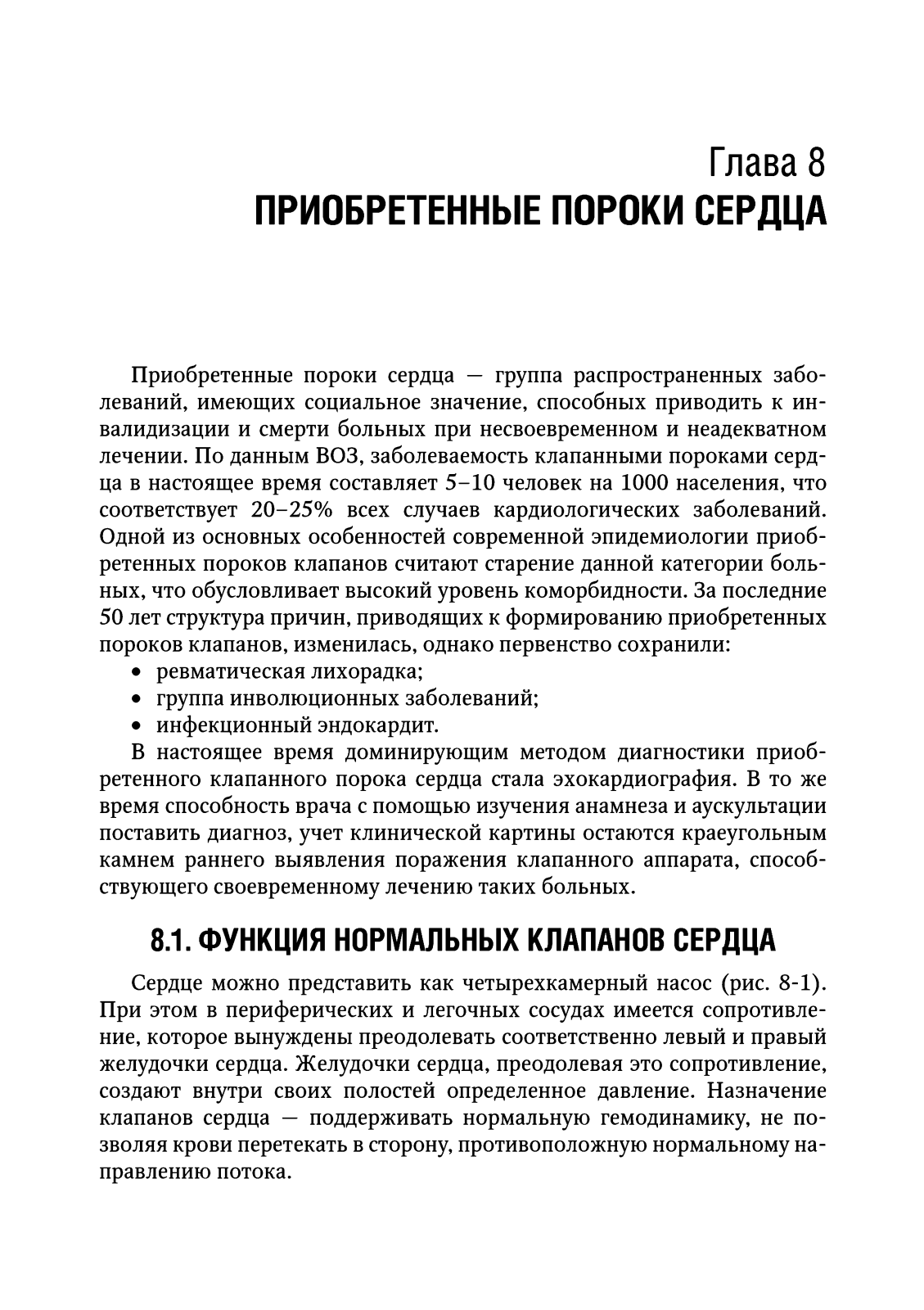 Глава 8
ПРИОБРЕТЕННЫЕ ПОРОКИ СЕРДЦА

Приобретенные пороки сердца — группа распространенных заболеваний, имеющих социальное значение, способных приводить к инвалидизации и смерти больных при несвоевременном и неадекватном лечении. По данным ВОЗ, заболеваемость клапанными пороками сердца в настоящее время составляет 5–10 человек на 1000 населения, что соответствует 20–25% всех случаев кардиологических заболеваний. Одной из основных особенностей современной эпидемиологии приобретенных пороков клапанов считают старение данной категории больных, что обусловливает высокий уровень коморбидности. За последние 50 лет структура причин, приводящих к формированию приобретенных пороков клапанов, изменилась, однако первенство сохранили:
• ревматическая лихорадка;
• группа инволюционных заболеваний;
• инфекционный эндокардит.

В настоящее время доминирующим методом диагностики приобретенного клапанного порока сердца стала эхокардиография. В то же время способность врача с помощью изучения анамнеза и аускультации поставить диагноз, учет клинической картины остаются краеугольным камнем раннего выявления поражения клапанного аппарата, способствующего своевременному лечению таких больных.

8.1. ФУНКЦИЯ НОРМАЛЬНЫХ КЛАПАНОВ СЕРДЦА

Сердце можно представить как четырехкамерный насос (рис. 8-1). При этом в периферических и легочных сосудах имеется сопротивление, которое вынуждены преодолевать соответственно левый и правый желудочки сердца. Желудочки сердца, преодолевая это сопротивление, создают внутри своих полостей определенное давление. Назначение клапанов сердца — поддерживать нормальную гемодинамику, не позволяя крови перетекать в сторону, противоположную нормальному направлению потока.